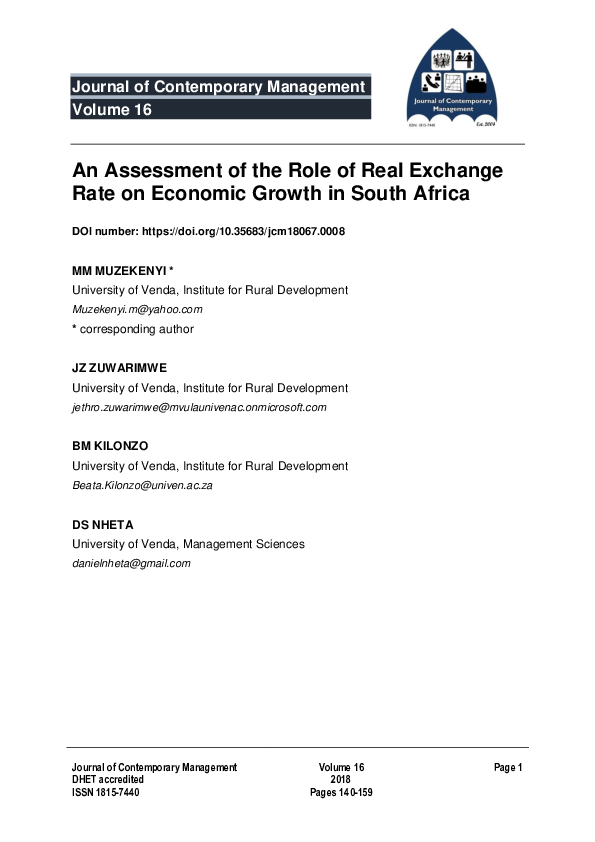 Journal of Contemporary Management
Volume 16

Journal of Contemporary Management
ISSN: 1815-7440
Est. 2004

An Assessment of the Role of Real Exchange Rate on Economic Growth in South Africa

DOI number: https://doi.org/10.35683/jcm18067.0008

MM MUZEKENYI *
University of Venda, Institute for Rural Development
Muzekenyi.m@yahoo.com
* corresponding author

JZ ZUWARIMWE
University of Venda, Institute for Rural Development
jethro.zuwarimwe@mvulaunivenac.onmicrosoft.com

BM KILONZO
University of Venda, Institute for Rural Development
Beata.Kilonzo@univen.ac.za

DS NHETA
University of Venda, Management Sciences
danielnheta@gmail.com

Journal of Contemporary Management
DHET accredited
ISSN 1815-7440

Volume 16
2018
Pages 140-159

Page 1